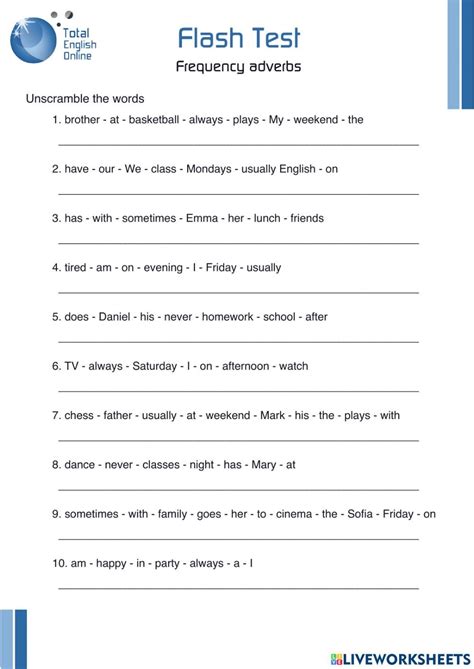 Total English Online

Flash Test

Frequency adverbs

Unscramble the words

1. brother - at - basketball - always - plays - My - weekend - the

2. have - our - We - class - Mondays - usually English - on

3. has - with - sometimes - Emma - her - lunch - friends

4. tired - am - on - evening - I - Friday - usually

5. does - Daniel - his - never - homework - school - after

6. TV - always - Saturday - I - on - afternoon - watch

7. chess - father - usually - at - weekend - Mark - his - the - plays - with

8. dance - never - classes - night - has - Mary - at

9. sometimes - with - family - goes - her - to - cinema - the - Sofia - Friday - on

10. am - happy - in - party - always - a - I

LIVEWORKSHEETS